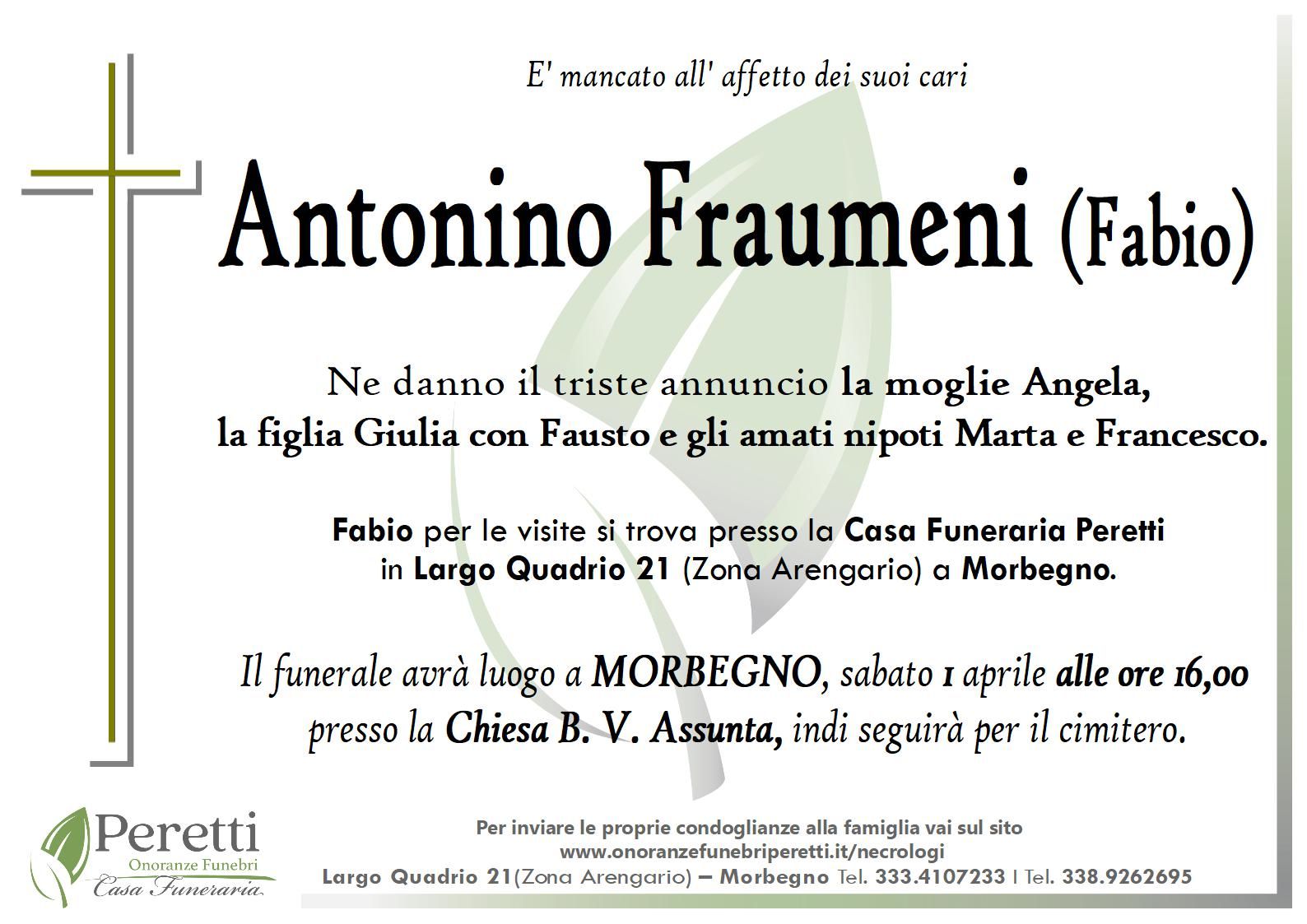 E' mancato all' affetto dei suoi cari

Antonino Fraumeni (Fabio)

Ne danno il triste annuncio la moglie Angela, la figlia Giulia con Fausto e gli amati nipoti Marta e Francesco.

Fabio per le visite si trova presso la Casa Funeraria Peretti in Largo Quadrio 21 (Zona Arengario) a Morbegno.

Il funerale avrà luogo a MORBEGNO, sabato 1 aprile alle ore 16,00 presso la Chiesa B. V. Assunta, indi seguirà per il cimitero.

Peretti
Onoranze Funebri
Casa Funeraria

Per inviare le proprie condoglianze alla famiglia vai sul sito
www.onoranzefunebriperetti.it/necrologi
Largo Quadrio 21(Zona Arengario) – Morbegno Tel. 333.4107233 I Tel. 338.9262695